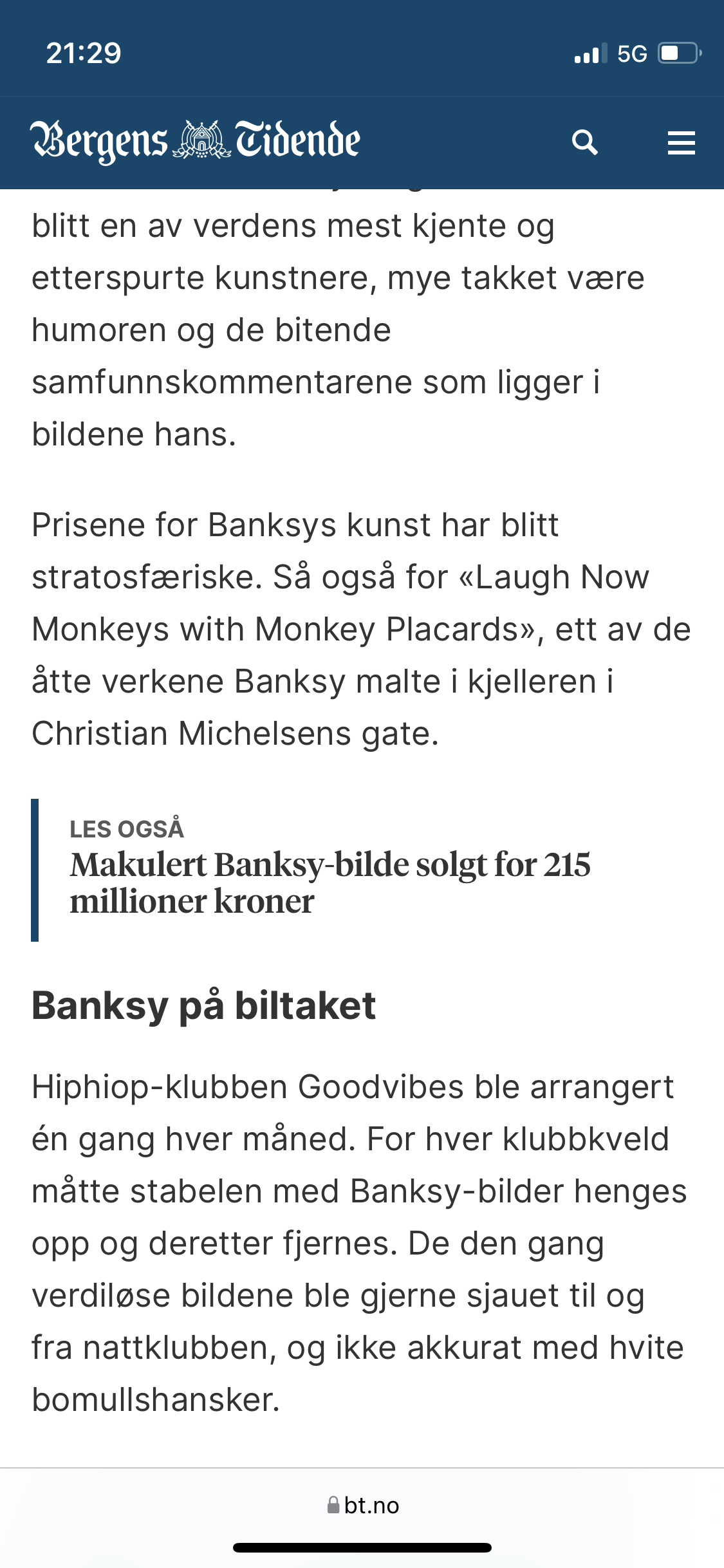 21:29

5G

Bergens Tidende

blitt en av verdens mest kjente og etterspurte kunstnere, mye takket være humoren og de bitende samfunnskommentarene som ligger i bildene hans.

Prisene for Banksys kunst har blitt stratosfæriske. Så også for «Laugh Now Monkeys with Monkey Placards», ett av de åtte verkene Banksy malte i kjelleren i Christian Michelsens gate.

LES OGSÅ
Makulert Banksy-bilde solgt for 215 millioner kroner

Banksy på biltaket

Hiphiop-klubben Goodvibes ble arrangert én gang hver måned. For hver klubbkveld måtte stabelen med Banksy-bilder henges opp og deretter fjernes. De den gang verdiløse bildene ble gjerne sjauet til og fra nattklubben, og ikke akkurat med hvite bomullshansker.

bt.no